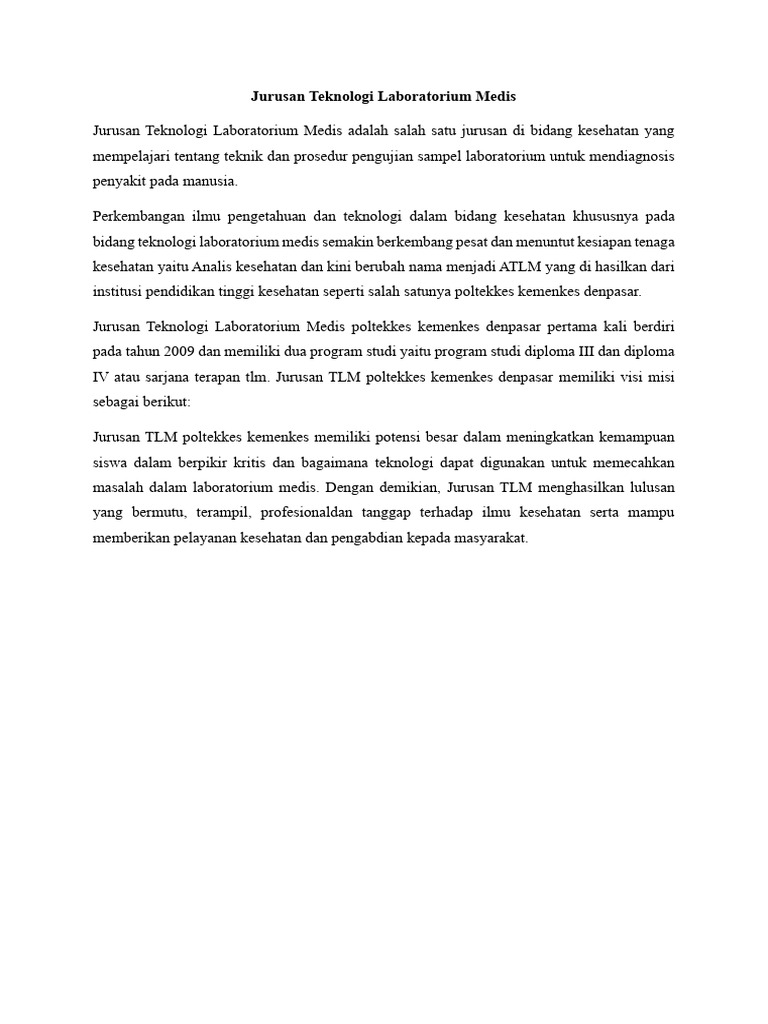 Jurusan Teknologi Laboratorium Medis

Jurusan Teknologi Laboratorium Medis adalah salah satu jurusan di bidang kesehatan yang mempelajari tentang teknik dan prosedur pengujian sampel laboratorium untuk mendiagnosis penyakit pada manusia.

Perkembangan ilmu pengetahuan dan teknologi dalam bidang kesehatan khususnya pada bidang teknologi laboratorium medis semakin berkembang pesat dan menuntut kesiapan tenaga kesehatan yaitu Analis kesehatan dan kini berubah nama menjadi ATLM yang di hasilkan dari institusi pendidikan tinggi kesehatan seperti salah satunya poltekkes kemenkes denpasar.

Jurusan Teknologi Laboratorium Medis poltekkes kemenkes denpasar pertama kali berdiri pada tahun 2009 dan memiliki dua program studi yaitu program studi diploma III dan diploma IV atau sarjana terapan tlm. Jurusan TLM poltekkes kemenkes denpasar memiliki visi misi sebagai berikut:

Jurusan TLM poltekkes kemenkes memiliki potensi besar dalam meningkatkan kemampuan siswa dalam berpikir kritis dan bagaimana teknologi dapat digunakan untuk memecahkan masalah dalam laboratorium medis. Dengan demikian, Jurusan TLM menghasilkan lulusan yang bermutu, terampil, profesionaldan tanggap terhadap ilmu kesehatan serta mampu memberikan pelayanan kesehatan dan pengabdian kepada masyarakat.